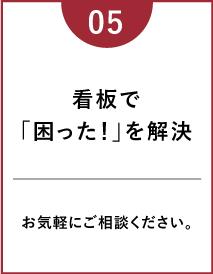 05

看板で
「困った！」を解決

お気軽にご相談ください。